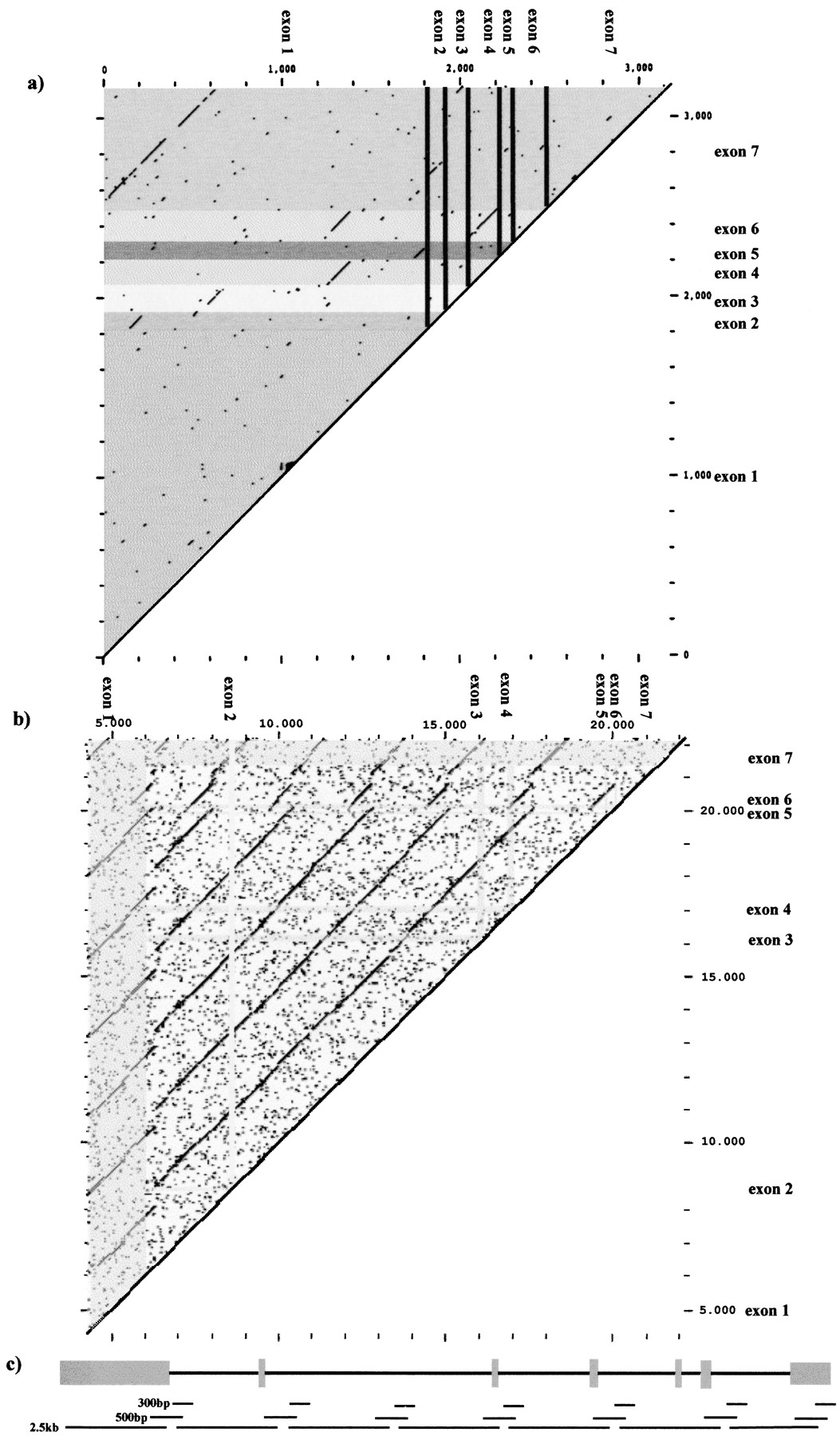 a)

exon 1
exon 2
exon 3
exon 4
exon 5
exon 6
exon 7

0
1,000
2,000
3,000

3,000
exon 7
exon 6
exon 5
exon 4
2,000 exon 3
exon 2
1,000 exon 1
0

b)

exon 1
exon 2
exon 3
exon 4
exon 5
exon 6
exon 7

5.000
10.000
15.000
20.000

exon 7
exon 6
20.000 exon 5
exon 4
exon 3
15.000
10.000
exon 2
5.000 exon 1

c)

300bp
500bp
2.5kb